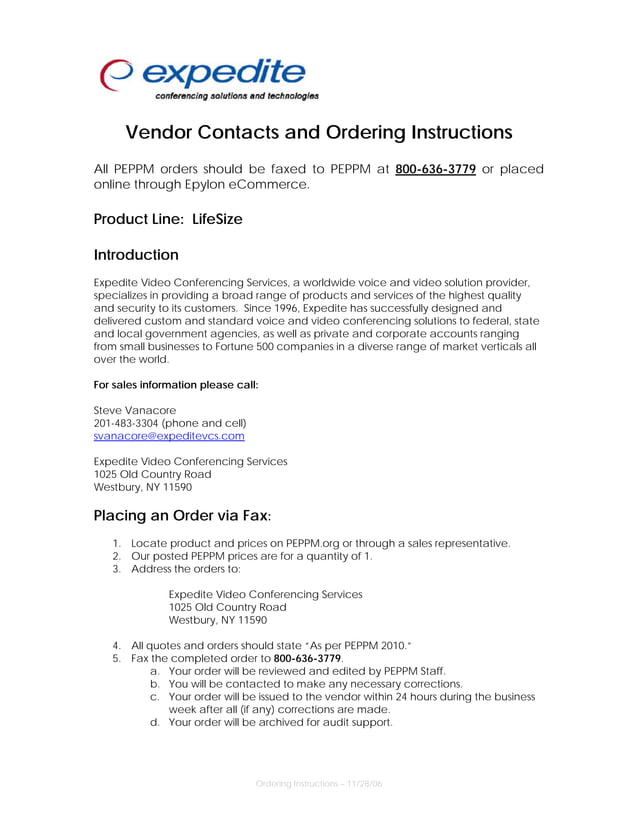 expedite
conferencing solutions and technologies

Vendor Contacts and Ordering Instructions

All PEPPM orders should be faxed to PEPPM at 800-636-3779 or placed online through Epylon eCommerce.

Product Line: LifeSize

Introduction

Expedite Video Conferencing Services, a worldwide voice and video solution provider, specializes in providing a broad range of products and services of the highest quality and security to its customers. Since 1996, Expedite has successfully designed and delivered custom and standard voice and video conferencing solutions to federal, state and local government agencies, as well as private and corporate accounts ranging from small businesses to Fortune 500 companies in a diverse range of market verticals all over the world.

For sales information please call:

Steve Vanacore
201-483-3304 (phone and cell)
svanacore@expeditevcs.com

Expedite Video Conferencing Services
1025 Old Country Road
Westbury, NY 11590

Placing an Order via Fax:

1. Locate product and prices on PEPPM.org or through a sales representative.
2. Our posted PEPPM prices are for a quantity of 1.
3. Address the orders to:

Expedite Video Conferencing Services
1025 Old Country Road
Westbury, NY 11590

4. All quotes and orders should state "As per PEPPM 2010."
5. Fax the completed order to 800-636-3779.
a. Your order will be reviewed and edited by PEPPM Staff.
b. You will be contacted to make any necessary corrections.
c. Your order will be issued to the vendor within 24 hours during the business week after all (if any) corrections are made.
d. Your order will be archived for audit support.

Ordering Instructions – 11/28/06